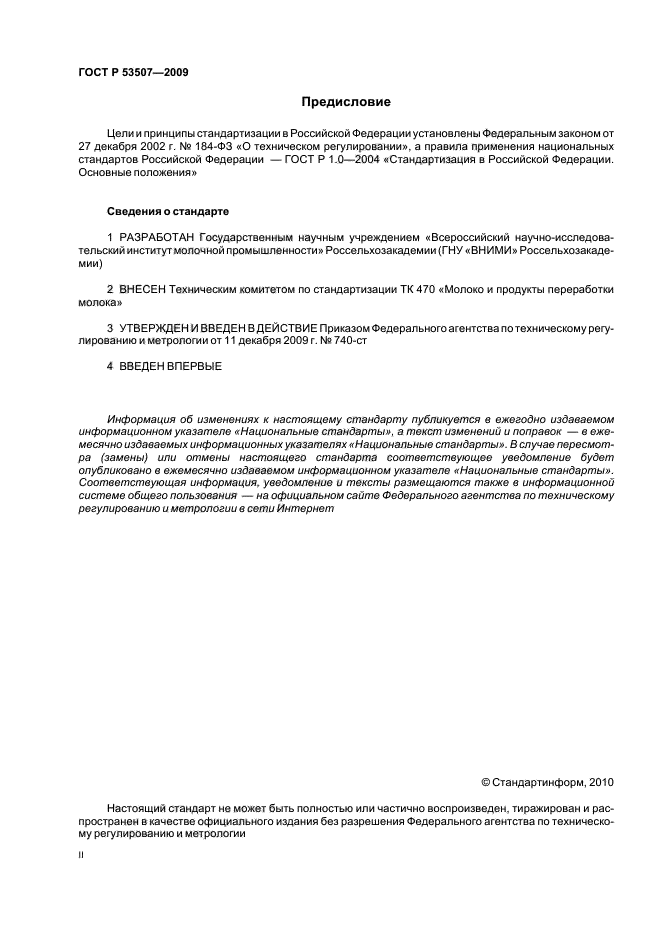 ГОСТ Р 53507—2009

Предисловие

Цели и принципы стандартизации в Российской Федерации установлены Федеральным законом от 27 декабря 2002 г. № 184-ФЗ «О техническом регулировании», а правила применения национальных стандартов Российской Федерации — ГОСТ Р 1.0—2004 «Стандартизация в Российской Федерации. Основные положения»

Сведения о стандарте

1 РАЗРАБОТАН Государственным научным учреждением «Всероссийский научно-исследовательский институт молочной промышленности» Россельхозакадемии (ГНУ «ВНИМИ» Россельхозакадемии)

2 ВНЕСЕН Техническим комитетом по стандартизации ТК 470 «Молоко и продукты переработки молока»

3 УТВЕРЖДЕН И ВВЕДЕН В ДЕЙСТВИЕ Приказом Федерального агентства по техническому регулированию и метрологии от 11 декабря 2009 г. № 740-ст

4 ВВЕДЕН ВПЕРВЫЕ

Информация об изменениях к настоящему стандарту публикуется в ежегодно издаваемом информационном указателе «Национальные стандарты», а текст изменений и поправок — в ежемесячно издаваемых информационных указателях «Национальные стандарты». В случае пересмотра (замены) или отмены настоящего стандарта соответствующее уведомление будет опубликовано в ежемесячно издаваемом информационном указателе «Национальные стандарты». Соответствующая информация, уведомление и тексты размещаются также в информационной системе общего пользования — на официальном сайте Федерального агентства по техническому регулированию и метрологии в сети Интернет

© Стандартинформ, 2010

Настоящий стандарт не может быть полностью или частично воспроизведен, тиражирован и распространен в качестве официального издания без разрешения Федерального агентства по техническому регулированию и метрологии

II